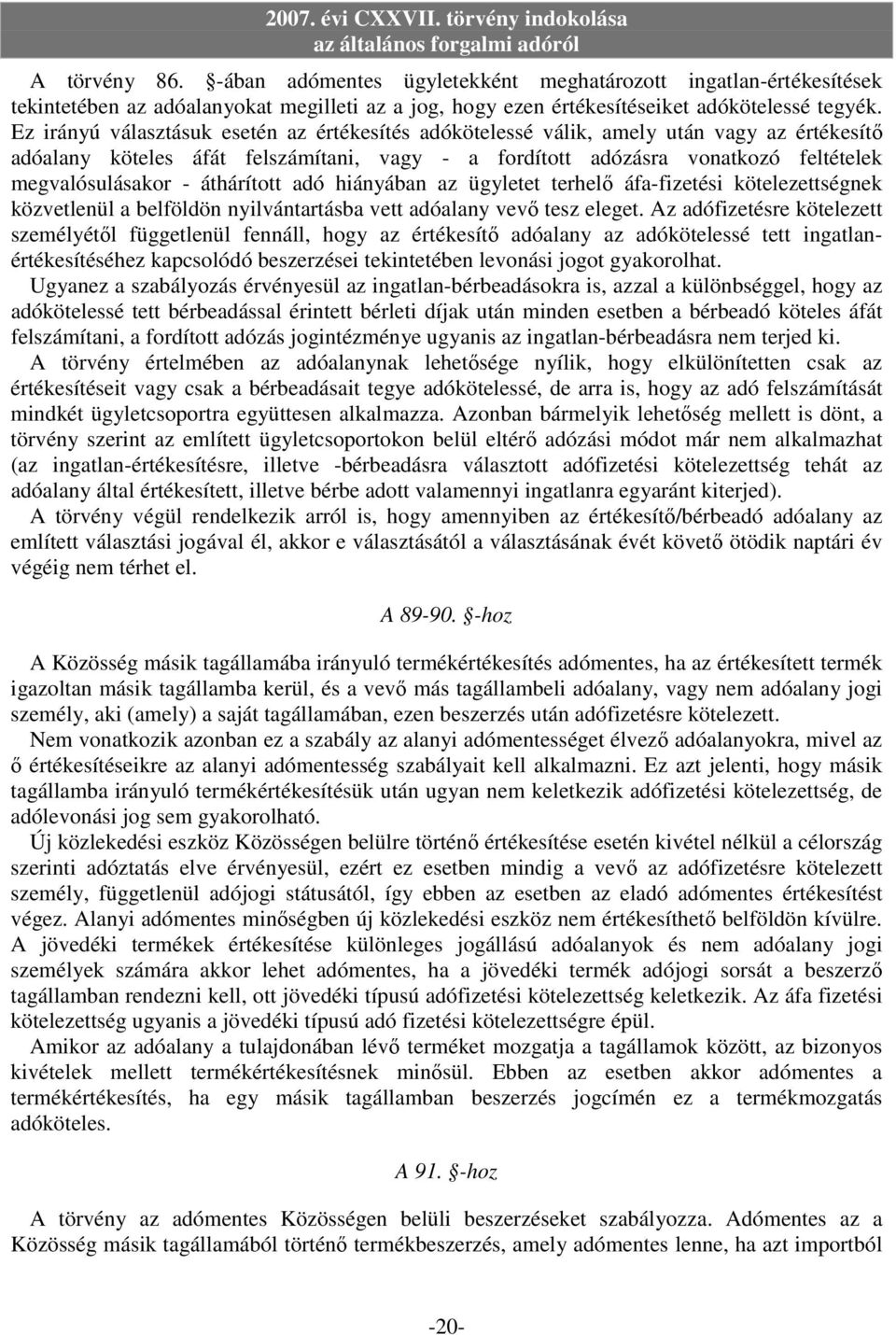 2007. évi CXXVII. törvény indokolása
az általános forgalmi adóról

A törvény 86. §-ában adómentes ügyletekként meghatározott ingatlan-értékesítések tekintetében az adóalanyokat megilleti az a jog, hogy ezen értékesítéseiket adókötelessé tegyék. Ez irányú választásuk esetén az értékesítés adókötelessé válik, amely után vagy az értékesítő adóalany köteles áfát felszámítani, vagy - a fordított adózásra vonatkozó feltételek megvalósulásakor - áthárított adó hiányában az ügyletet terhelő áfa-fizetési kötelezettségnek közvetlenül a belföldön nyilvántartásba vett adóalany vevő tesz eleget. Az adófizetésre kötelezett személyétől függetlenül fennáll, hogy az értékesítő adóalany az adókötelessé tett ingatlan-értékesítéséhez kapcsolódó beszerzései tekintetében levonási jogot gyakorolhat.
Ugyanez a szabályozás érvényesül az ingatlan-bérbeadásokra is, azzal a különbséggel, hogy az adókötelessé tett bérbeadással érintett bérleti díjak után minden esetben a bérbeadó köteles áfát felszámítani, a fordított adózás jogintézménye ugyanis az ingatlan-bérbeadásra nem terjed ki.
A törvény értelmében az adóalanynak lehetősége nyílik, hogy elkülönítetten csak az értékesítéseit vagy csak a bérbeadásait tegye adókötelessé, de arra is, hogy az adó felszámítását mindkét ügyletcsoportra együttesen alkalmazza. Azonban bármelyik lehetőség mellett is dönt, a törvény szerint az említett ügyletcsoportokon belül eltérő adózási módot már nem alkalmazhat (az ingatlan-értékesítésre, illetve -bérbeadásra választott adófizetési kötelezettség tehát az adóalany által értékesített, illetve bérbe adott valamennyi ingatlanra egyaránt kiterjed).
A törvény végül rendelkezik arról is, hogy amennyiben az értékesítő/bérbeadó adóalany az említett választási jogával él, akkor e választásától a választásának évét követő ötödik naptári év végéig nem térhet el.

A 89-90. §-hoz

A Közösség másik tagállamába irányuló termékértékesítés adómentes, ha az értékesített termék igazoltan másik tagállamba kerül, és a vevő más tagállambeli adóalany, vagy nem adóalany jogi személy, aki (amely) a saját tagállamában, ezen beszerzés után adófizetésre kötelezett.
Nem vonatkozik azonban ez a szabály az alanyi adómentességet élvező adóalanyokra, mivel az ő értékesítéseikre az alanyi adómentesség szabályait kell alkalmazni. Ez azt jelenti, hogy másik tagállamba irányuló termékértékesítésük után ugyan nem keletkezik adófizetési kötelezettség, de adólevonási jog sem gyakorolható.
Új közlekedési eszköz Közösségen belülre történő értékesítése esetén kivétel nélkül a célország szerinti adóztatás elve érvényesül, ezért ez esetben mindig a vevő az adófizetésre kötelezett személy, függetlenül adójogi státusától, így ebben az esetben az eladó adómentes értékesítést végez. Alanyi adómentes minőségben új közlekedési eszköz nem értékesíthető belföldön kívülre.
A jövedéki termékek értékesítése különleges jogállású adóalanyok és nem adóalany jogi személyek számára akkor lehet adómentes, ha a jövedéki termék adójogi sorsát a beszerző tagállamban rendezni kell, ott jövedéki típusú adófizetési kötelezettség keletkezik. Az áfa fizetési kötelezettség ugyanis a jövedéki típusú adó fizetési kötelezettségre épül.
Amikor az adóalany a tulajdonában lévő terméket mozgatja a tagállamok között, az bizonyos kivételek mellett termékértékesítésnek minősül. Ebben az esetben akkor adómentes a termékértékesítés, ha egy másik tagállamban beszerzés jogcímén ez a termékmozgatás adóköteles.

A 91. §-hoz

A törvény az adómentes Közösségen belüli beszerzéseket szabályozza. Adómentes az a Közösség másik tagállamából történő termékbeszerzés, amely adómentes lenne, ha azt importból

-20-